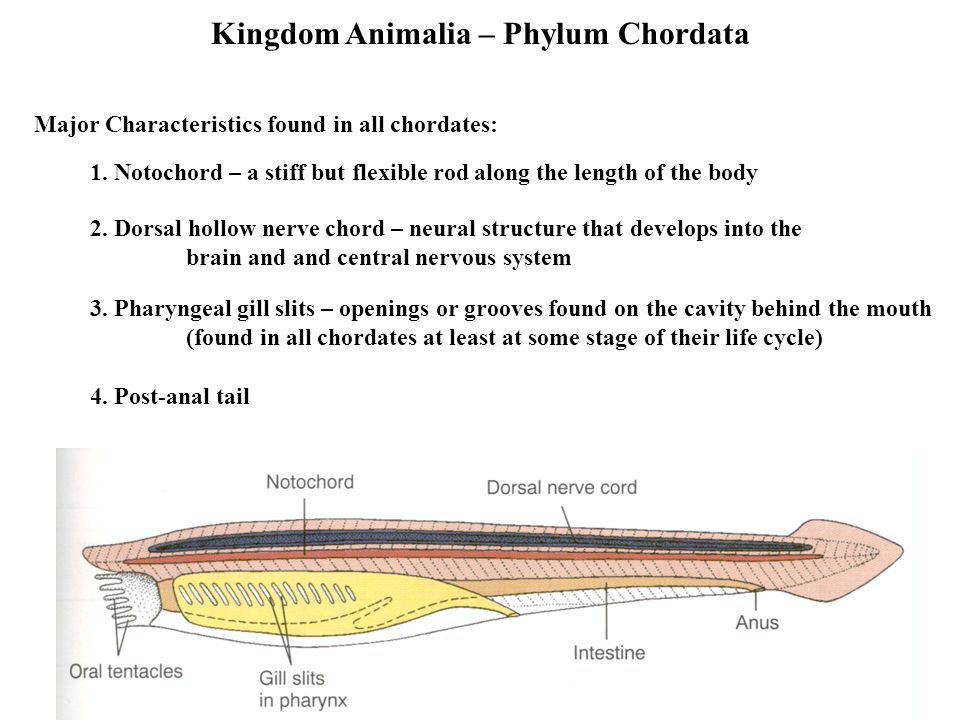 Kingdom Animalia – Phylum Chordata

Major Characteristics found in all chordates:

1. Notochord – a stiff but flexible rod along the length of the body

2. Dorsal hollow nerve chord – neural structure that develops into the brain and and central nervous system

3. Pharyngeal gill slits – openings or grooves found on the cavity behind the mouth (found in all chordates at least at some stage of their life cycle)

4. Post-anal tail

Notochord
Dorsal nerve cord
Anus
Intestine
Oral tentacles
Gill slits in pharynx